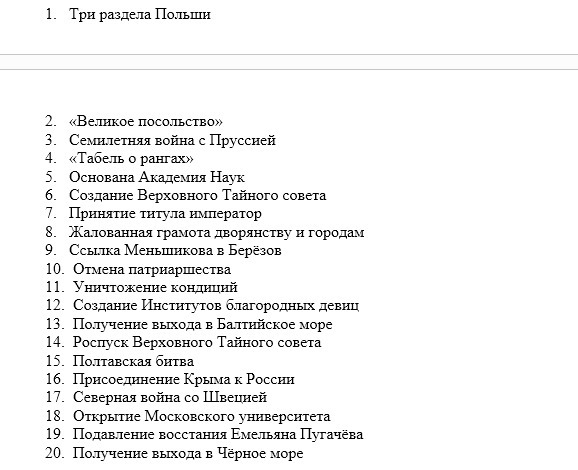 1. Три раздела Польши

2. «Великое посольство»
3. Семилетняя война с Пруссией
4. «Табель о рангах»
5. Основана Академия Наук
6. Создание Верховного Тайного совета
7. Принятие титула император
8. Жалованная грамота дворянству и городам
9. Ссылка Меньшикова в Берёзов
10. Отмена патриаршества
11. Уничтожение кондиций
12. Создание Институтов благородных девиц
13. Получение выхода в Балтийское море
14. Роспуск Верховного Тайного совета
15. Полтавская битва
16. Присоединение Крыма к России
17. Северная война со Швецией
18. Открытие Московского университета
19. Подавление восстания Емельяна Пугачёва
20. Получение выхода в Чёрное море